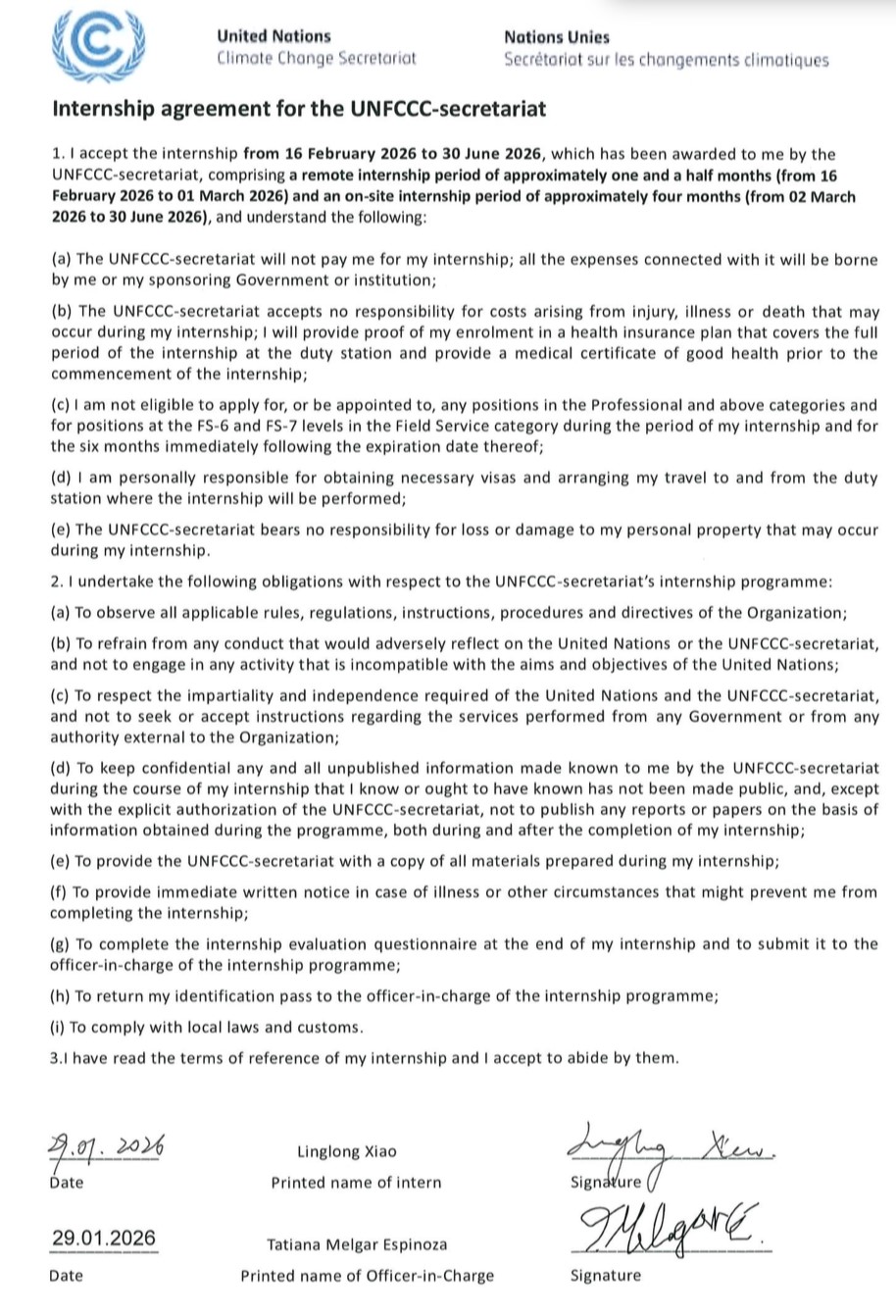 United Nations
Climate Change Secretariat

Nations Unies
Secrétariat sur les changements climatiques

Internship agreement for the UNFCCC-secretariat

1. I accept the internship from 16 February 2026 to 30 June 2026, which has been awarded to me by the UNFCCC-secretariat, comprising a remote internship period of approximately one and a half months (from 16 February 2026 to 01 March 2026) and an on-site internship period of approximately four months (from 02 March 2026 to 30 June 2026), and understand the following:

(a) The UNFCCC-secretariat will not pay me for my internship; all the expenses connected with it will be borne by me or my sponsoring Government or institution;

(b) The UNFCCC-secretariat accepts no responsibility for costs arising from injury, illness or death that may occur during my internship; I will provide proof of my enrolment in a health insurance plan that covers the full period of the internship at the duty station and provide a medical certificate of good health prior to the commencement of the internship;

(c) I am not eligible to apply for, or be appointed to, any positions in the Professional and above categories and for positions at the FS-6 and FS-7 levels in the Field Service category during the period of my internship and for the six months immediately following the expiration date thereof;

(d) I am personally responsible for obtaining necessary visas and arranging my travel to and from the duty station where the internship will be performed;

(e) The UNFCCC-secretariat bears no responsibility for loss or damage to my personal property that may occur during my internship.

2. I undertake the following obligations with respect to the UNFCCC-secretariat's internship programme:

(a) To observe all applicable rules, regulations, instructions, procedures and directives of the Organization;

(b) To refrain from any conduct that would adversely reflect on the United Nations or the UNFCCC-secretariat, and not to engage in any activity that is incompatible with the aims and objectives of the United Nations;

(c) To respect the impartiality and independence required of the United Nations and the UNFCCC-secretariat, and not to seek or accept instructions regarding the services performed from any Government or from any authority external to the Organization;

(d) To keep confidential any and all unpublished information made known to me by the UNFCCC-secretariat during the course of my internship that I know or ought to have known has not been made public, and, except with the explicit authorization of the UNFCCC-secretariat, not to publish any reports or papers on the basis of information obtained during the programme, both during and after the completion of my internship;

(e) To provide the UNFCCC-secretariat with a copy of all materials prepared during my internship;

(f) To provide immediate written notice in case of illness or other circumstances that might prevent me from completing the internship;

(g) To complete the internship evaluation questionnaire at the end of my internship and to submit it to the officer-in-charge of the internship programme;

(h) To return my identification pass to the officer-in-charge of the internship programme;

(i) To comply with local laws and customs.

3.I have read the terms of reference of my internship and I accept to abide by them.

29.01.2026
Date

Linglong Xiao
Printed name of intern

Linglong Xiao
Signature

29.01.2026
Date

Tatiana Melgar Espinoza
Printed name of Officer-in-Charge

TMelgarE.
Signature